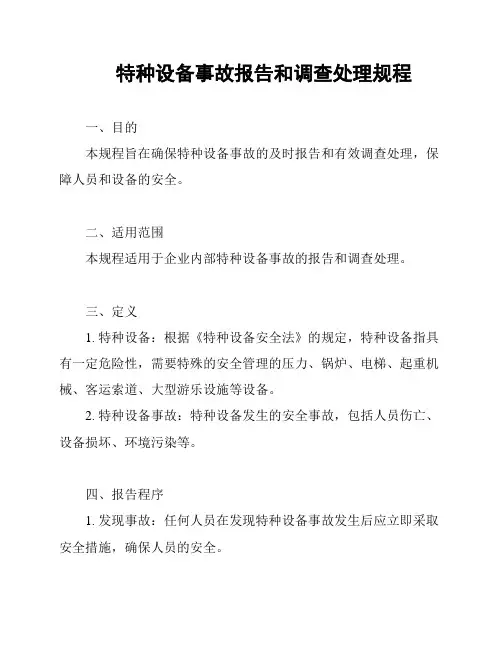 特种设备事故报告和调查处理规程

一、目的

本规程旨在确保特种设备事故的及时报告和有效调查处理，保障人员和设备的安全。

二、适用范围

本规程适用于企业内部特种设备事故的报告和调查处理。

三、定义

1. 特种设备：根据《特种设备安全法》的规定，特种设备指具有一定危险性，需要特殊的安全管理的压力、锅炉、电梯、起重机械、客运索道、大型游乐设施等设备。

2. 特种设备事故：特种设备发生的安全事故，包括人员伤亡、设备损坏、环境污染等。

四、报告程序

1. 发现事故：任何人员在发现特种设备事故发生后应立即采取安全措施，确保人员的安全。